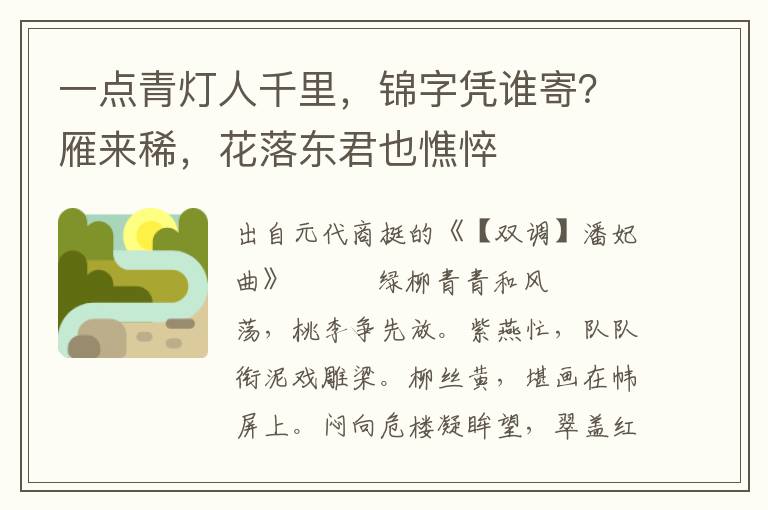 一点青灯人千里，锦字凭谁寄？雁来稀，花落东君也憔悴

出自元代商挺的《【双调】潘妃曲》　　绿柳青青和风荡，桃李争先放。紫燕忙，队队衔泥戏雕梁。柳丝黄，堪画在帏屏上。闷向危楼凝眸望，翠盖红